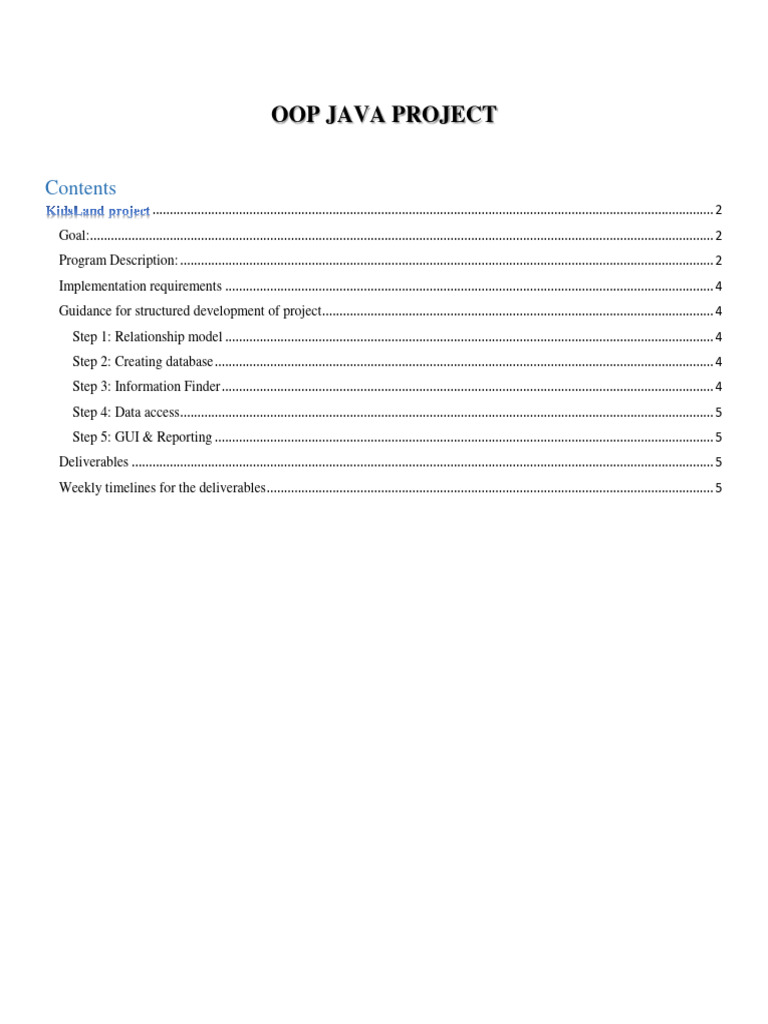 OOP JAVA PROJECT

Contents

KidsLand project ........ 2
Goal: ........ 2
Program Description: ........ 2
Implementation requirements ........ 4
Guidance for structured development of project ........ 4
Step 1: Relationship model ........ 4
Step 2: Creating database ........ 4
Step 3: Information Finder ........ 4
Step 4: Data access ........ 5
Step 5: GUI & Reporting ........ 5
Deliverables ........ 5
Weekly timelines for the deliverables ........ 5